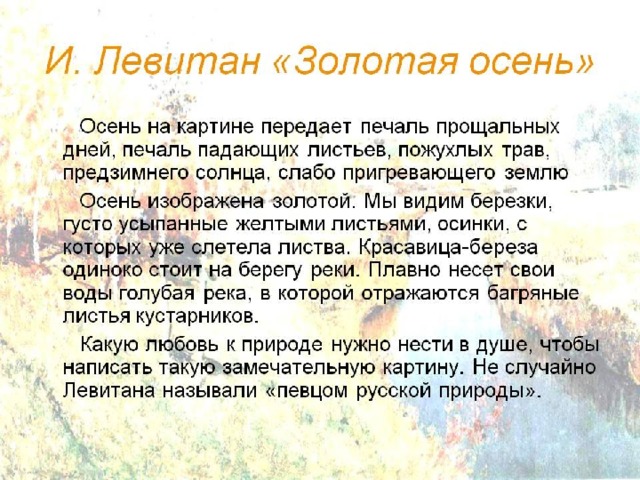 И. Левитан «Золотая осень»

Осень на картине передает печаль прощальных дней, печаль падающих листьев, пожухлых трав, предзимнего солнца, слабо пригревающего землю

Осень изображена золотой. Мы видим березки, густо усыпанные желтыми листьями, осинки, с которых уже слетела листва. Красавица-береза одиноко стоит на берегу реки. Плавно несет свои воды голубая река, в которой отражаются багряные листья кустарников.

Какую любовь к природе нужно нести в душе, чтобы написать такую замечательную картину. Не случайно Левитана называли «певцом русской природы».